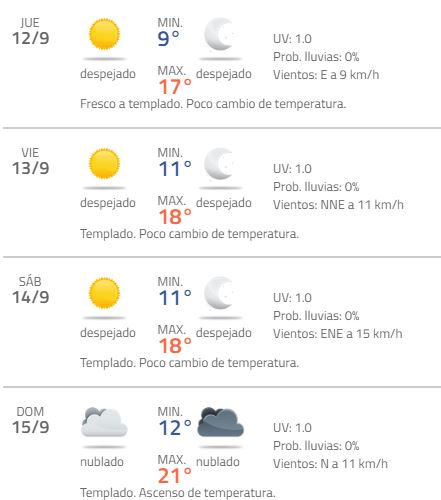 JUE
12/9

despejado

MIN.
9°

MAX.
17°

despejado

UV: 1.0
Prob. lluvias: 0%
Vientos: E a 9 km/h

Fresco a templado. Poco cambio de temperatura.

VIE
13/9

despejado

MIN.
11°

MAX.
18°

despejado

UV: 1.0
Prob. lluvias: 0%
Vientos: NNE a 11 km/h

Templado. Poco cambio de temperatura.

SÁB
14/9

despejado

MIN.
11°

MAX.
18°

despejado

UV: 1.0
Prob. lluvias: 0%
Vientos: ENE a 15 km/h

Templado. Poco cambio de temperatura.

DOM
15/9

nublado

MIN.
12°

MAX.
21°

nublado

UV: 1.0
Prob. lluvias: 0%
Vientos: N a 11 km/h

Templado. Ascenso de temperatura.